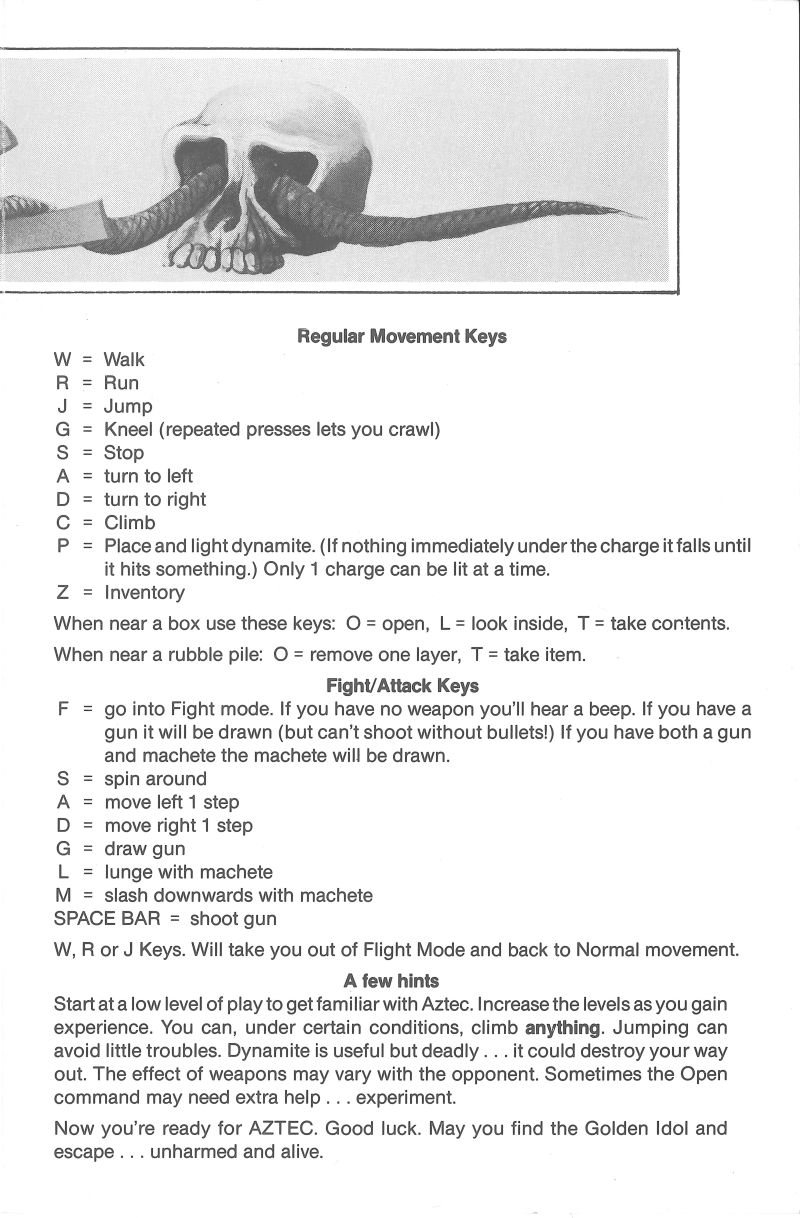 Regular Movement Keys

W = Walk
R = Run
J = Jump
G = Kneel (repeated presses lets you crawl)
S = Stop
A = turn to left
D = turn to right
C = Climb
P = Place and light dynamite. (If nothing immediately under the charge it falls until it hits something.) Only 1 charge can be lit at a time.
Z = Inventory

When near a box use these keys: O = open, L = look inside, T = take contents.

When near a rubble pile: O = remove one layer, T = take item.

Fight/Attack Keys

F = go into Fight mode. If you have no weapon you'll hear a beep. If you have a gun it will be drawn (but can't shoot without bullets!) If you have both a gun and machete the machete will be drawn.
S = spin around
A = move left 1 step
D = move right 1 step
G = draw gun
L = lunge with machete
M = slash downwards with machete
SPACE BAR = shoot gun

W, R or J Keys. Will take you out of Flight Mode and back to Normal movement.

A few hints

Start at a low level of play to get familiar with Aztec. Increase the levels as you gain experience. You can, under certain conditions, climb anything. Jumping can avoid little troubles. Dynamite is useful but deadly . . . it could destroy your way out. The effect of weapons may vary with the opponent. Sometimes the Open command may need extra help . . . experiment.

Now you're ready for AZTEC. Good luck. May you find the Golden Idol and escape . . . unharmed and alive.